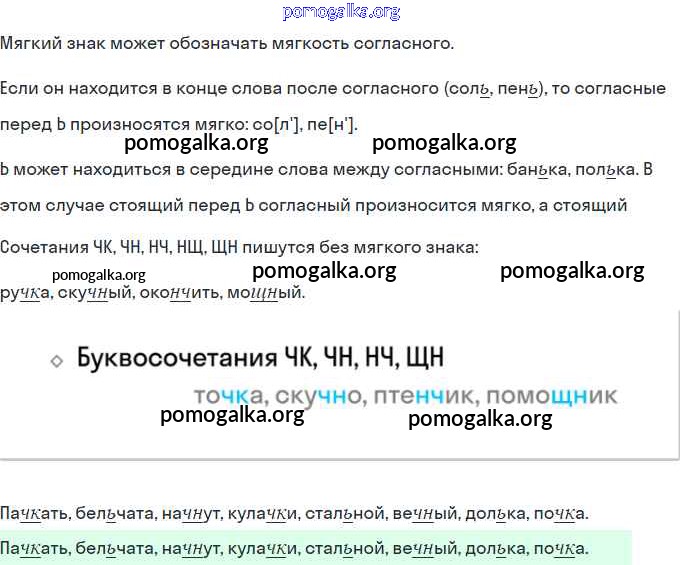 pomogalka.org

Мягкий знак может обозначать мягкость согласного.

Если он находится в конце слова после согласного (соль, пень), то согласные перед Ь произносятся мягко: со[л'], пе[н'].

pomogalka.org pomogalka.org

Ь может находиться в середине слова между согласными: банька, полька. В этом случае стоящий перед Ь согласный произносится мягко, а стоящий

Сочетания ЧК, ЧН, НЧ, НЩ, ЩН пишутся без мягкого знака:

pomogalka.org pomogalka.org pomogalka.org

ручка, скучный, окончить, мощный.

Буквосочетания ЧК, ЧН, НЧ, ЩН

точка, скучно, птенчик, помощник

pomogalka.org pomogalka.org

Пачкать, бельчата, начнут, кулачки, стальной, вечный, долька, почка.

Пачкать, бельчата, начнут, кулачки, стальной, вечный, долька, почка.